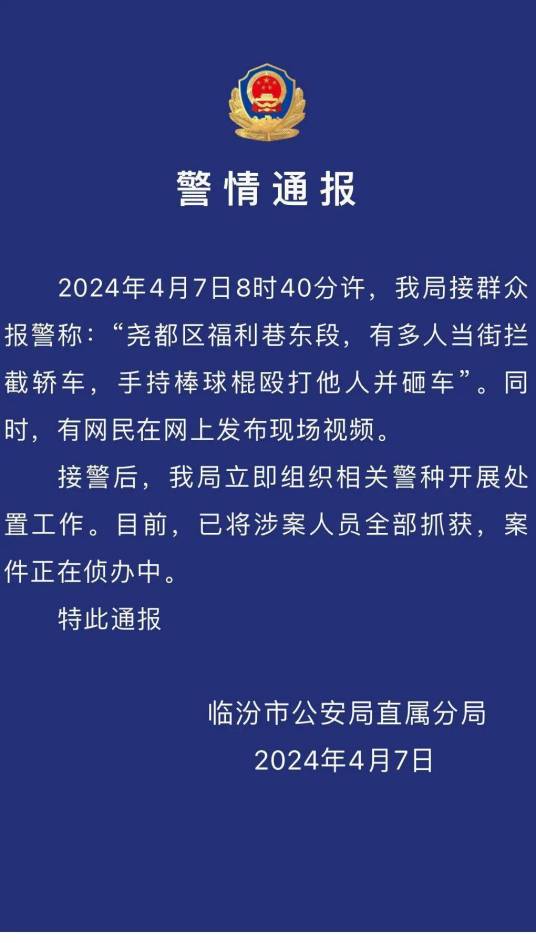 警情通报

2024年4月7日8时40分许，我局接群众报警称：“尧都区福利巷东段，有多人当街拦截轿车，手持棒球棍殴打他人并砸车”。同时，有网民在网上发布现场视频。

接警后，我局立即组织相关警种开展处置工作。目前，已将涉案人员全部抓获，案件正在侦办中。

特此通报

临汾市公安局直属分局
2024年4月7日